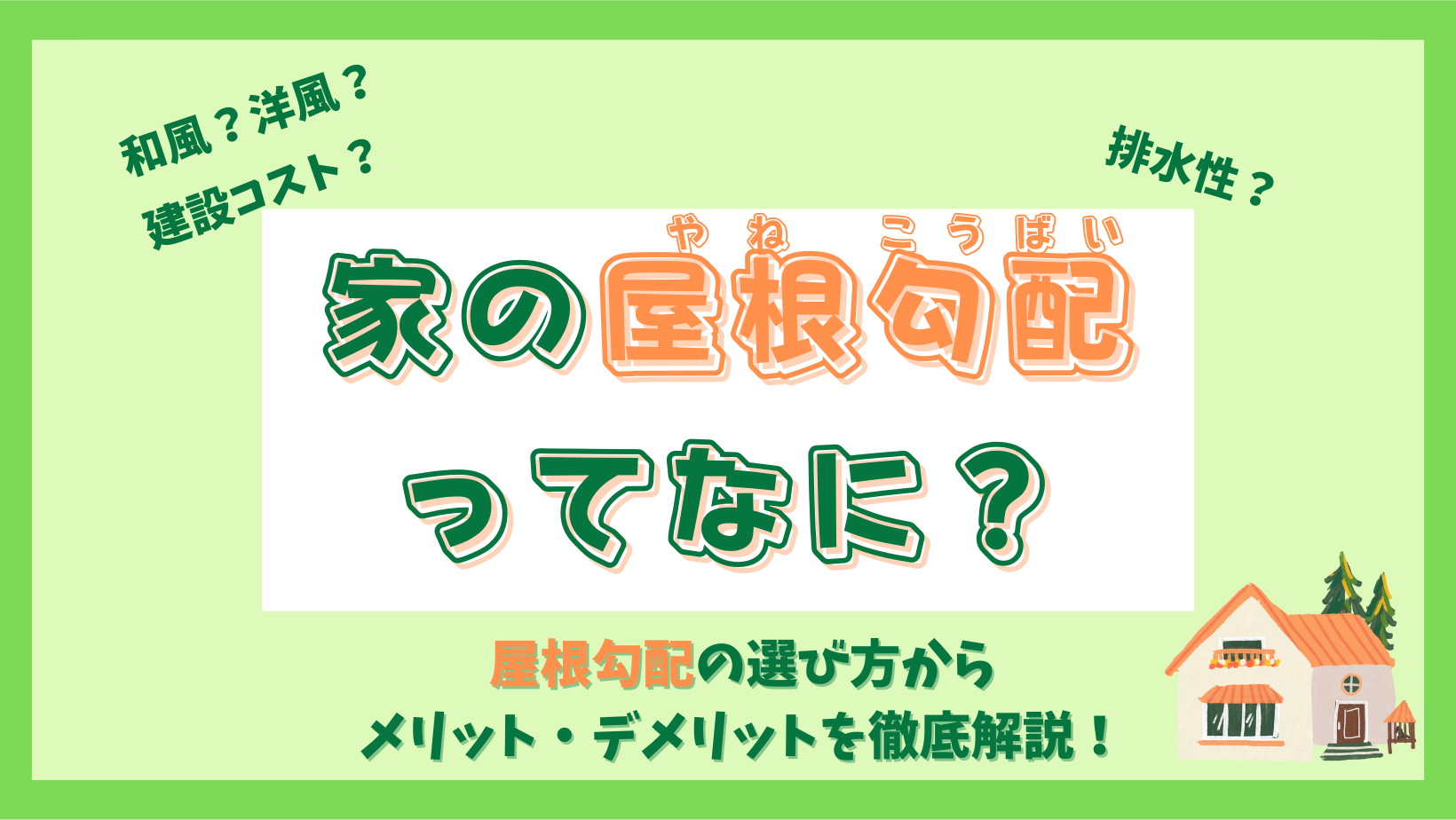 和風？洋風？
建設コスト？

排水性？

やね こうばい
家の屋根勾配
ってなに？

屋根勾配の選び方から
メリット・デメリットを徹底解説！